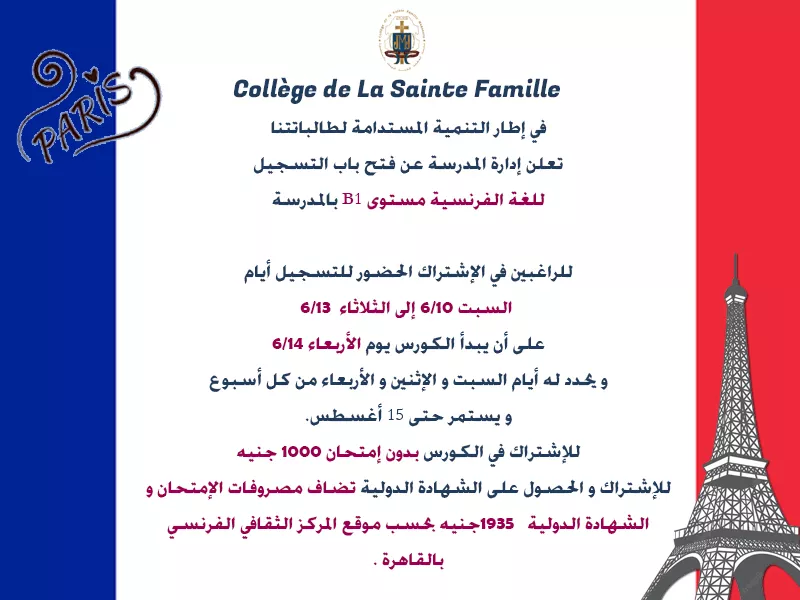 PARIS

Collège de La Sainte Famille

في إطار التنمية المستدامة لطالباتنا
تعلن إدارة المدرسة عن فتح باب التسجيل
للغة الفرنسية مستوى B1 بالمدرسة

للراغبين في الإشتراك الحضور للتسجيل أيام
السبت 6/10 إلى الثلاثاء 6/13
على أن يبدأ الكورس يوم الأربعاء 6/14
و يحدد له أيام السبت و الإثنين و الأربعاء من كل أسبوع
و يستمر حتى 15 أغسطس.
للإشتراك في الكورس بدون إمتحان 1000 جنيه
للإشتراك و الحصول على الشهادة الدولية تضاف مصروفات الإمتحان و الشهادة الدولية 1935جنيه بحسب موقع المركز الثقافي الفرنسي بالقاهرة .